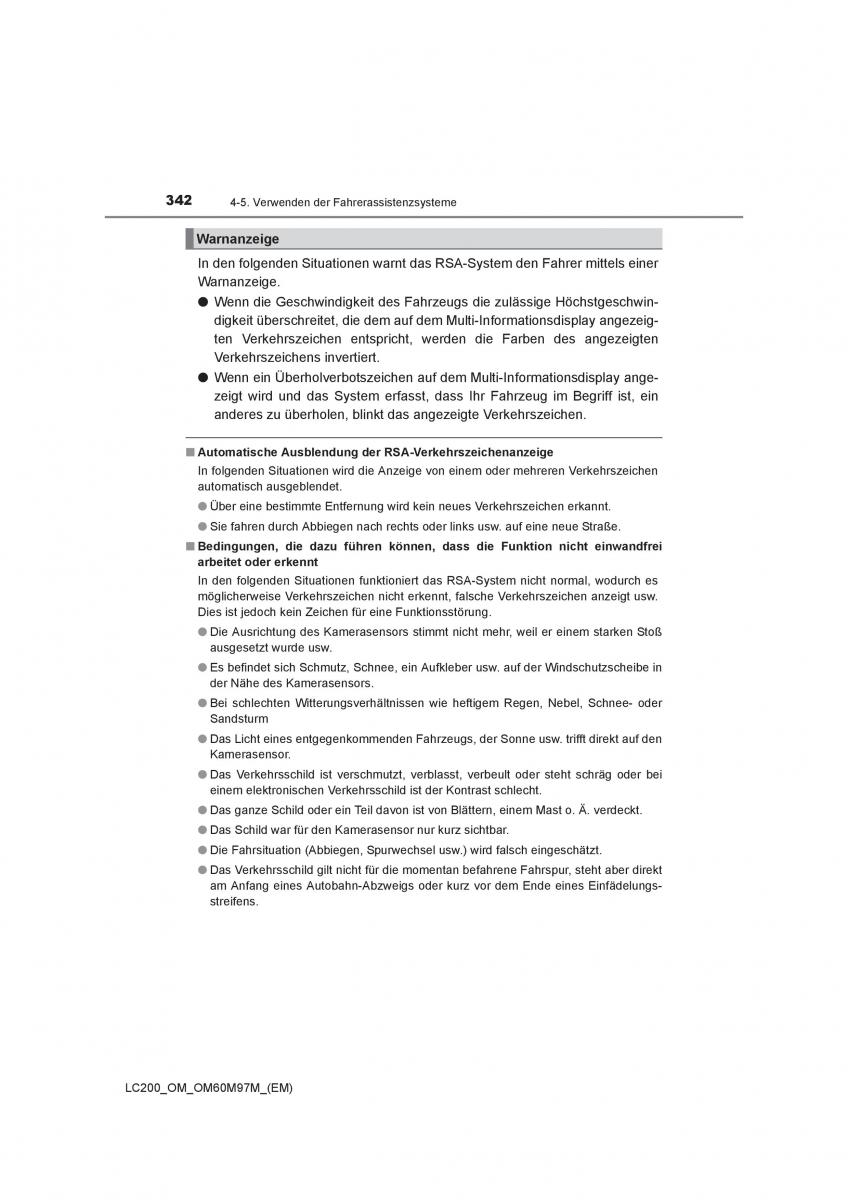 342 4-5. Verwenden der Fahrerassistenzsysteme

Warnanzeige

In den folgenden Situationen warnt das RSA-System den Fahrer mittels einer Warnanzeige.

● Wenn die Geschwindigkeit des Fahrzeugs die zulässige Höchstgeschwindigkeit überschreitet, die dem auf dem Multi-Informationsdisplay angezeigten Verkehrszeichen entspricht, werden die Farben des angezeigten Verkehrszeichens invertiert.

● Wenn ein Überholverbotszeichen auf dem Multi-Informationsdisplay angezeigt wird und das System erfasst, dass Ihr Fahrzeug im Begriff ist, ein anderes zu überholen, blinkt das angezeigte Verkehrszeichen.

■ Automatische Ausblendung der RSA-Verkehrszeichenanzeige

In folgenden Situationen wird die Anzeige von einem oder mehreren Verkehrszeichen automatisch ausgeblendet.

● Über eine bestimmte Entfernung wird kein neues Verkehrszeichen erkannt.

● Sie fahren durch Abbiegen nach rechts oder links usw. auf eine neue Straße.

■ Bedingungen, die dazu führen können, dass die Funktion nicht einwandfrei arbeitet oder erkennt

In den folgenden Situationen funktioniert das RSA-System nicht normal, wodurch es möglicherweise Verkehrszeichen nicht erkennt, falsche Verkehrszeichen anzeigt usw. Dies ist jedoch kein Zeichen für eine Funktionsstörung.

● Die Ausrichtung des Kamerasensors stimmt nicht mehr, weil er einem starken Stoß ausgesetzt wurde usw.

● Es befindet sich Schmutz, Schnee, ein Aufkleber usw. auf der Windschutzscheibe in der Nähe des Kamerasensors.

● Bei schlechten Witterungsverhältnissen wie heftigem Regen, Nebel, Schnee- oder Sandsturm

● Das Licht eines entgegenkommenden Fahrzeugs, der Sonne usw. trifft direkt auf den Kamerasensor.

● Das Verkehrsschild ist verschmutzt, verblasst, verbeult oder steht schräg oder bei einem elektronischen Verkehrsschild ist der Kontrast schlecht.

● Das ganze Schild oder ein Teil davon ist von Blättern, einem Mast o. Ä. verdeckt.

● Das Schild war für den Kamerasensor nur kurz sichtbar.

● Die Fahrsituation (Abbiegen, Spurwechsel usw.) wird falsch eingeschätzt.

● Das Verkehrsschild gilt nicht für die momentan befahrene Fahrspur, steht aber direkt am Anfang eines Autobahn-Abzweigs oder kurz vor dem Ende eines Einfädelungsstreifens.

LC200_OM_OM60M97M_(EM)